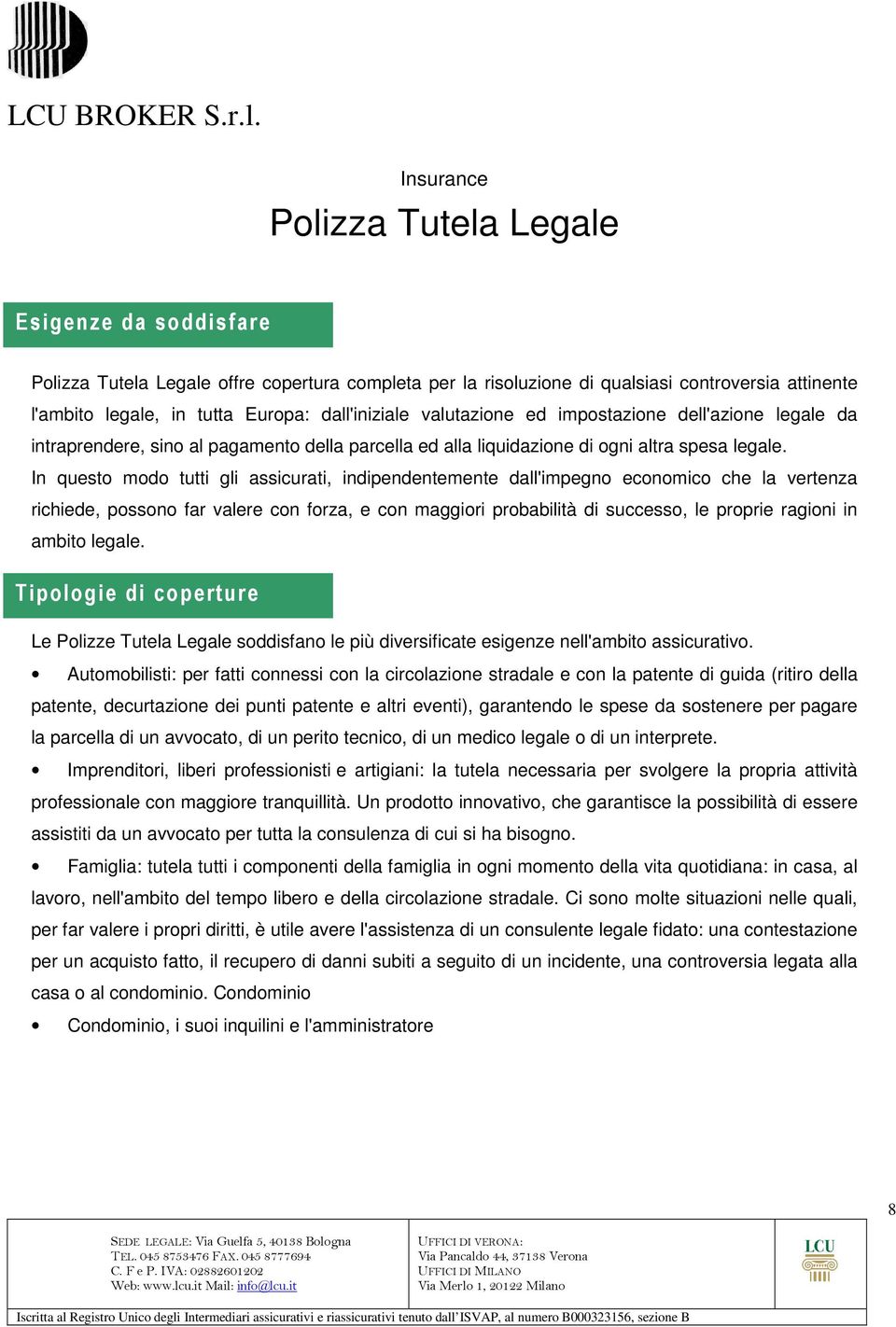 LCU BROKER S.r.l.

Insurance

Polizza Tutela Legale

Esigenze da soddisfare

Polizza Tutela Legale offre copertura completa per la risoluzione di qualsiasi controversia attinente l'ambito legale, in tutta Europa: dall'iniziale valutazione ed impostazione dell'azione legale da intraprendere, sino al pagamento della parcella ed alla liquidazione di ogni altra spesa legale.
In questo modo tutti gli assicurati, indipendentemente dall'impegno economico che la vertenza richiede, possono far valere con forza, e con maggiori probabilità di successo, le proprie ragioni in ambito legale.

Tipologie di coperture

Le Polizze Tutela Legale soddisfano le più diversificate esigenze nell'ambito assicurativo.

• Automobilisti: per fatti connessi con la circolazione stradale e con la patente di guida (ritiro della patente, decurtazione dei punti patente e altri eventi), garantendo le spese da sostenere per pagare la parcella di un avvocato, di un perito tecnico, di un medico legale o di un interprete.

• Imprenditori, liberi professionisti e artigiani: la tutela necessaria per svolgere la propria attività professionale con maggiore tranquillità. Un prodotto innovativo, che garantisce la possibilità di essere assistiti da un avvocato per tutta la consulenza di cui si ha bisogno.

• Famiglia: tutela tutti i componenti della famiglia in ogni momento della vita quotidiana: in casa, al lavoro, nell'ambito del tempo libero e della circolazione stradale. Ci sono molte situazioni nelle quali, per far valere i propri diritti, è utile avere l'assistenza di un consulente legale fidato: una contestazione per un acquisto fatto, il recupero di danni subiti a seguito di un incidente, una controversia legata alla casa o al condominio. Condominio

• Condominio, i suoi inquilini e l'amministratore

8

SEDE LEGALE: Via Guelfa 5, 40138 Bologna
TEL. 045 8753476 FAX. 045 8777694
C. F e P. IVA: 02882601202
Web: www.lcu.it Mail: info@lcu.it

UFFICI DI VERONA:
Via Pancaldo 44, 37138 Verona
UFFICI DI MILANO
Via Merlo 1, 20122 Milano

LCU

Iscritta al Registro Unico degli Intermediari assicurativi e riassicurativi tenuto dall'ISVAP, al numero B000323156, sezione B